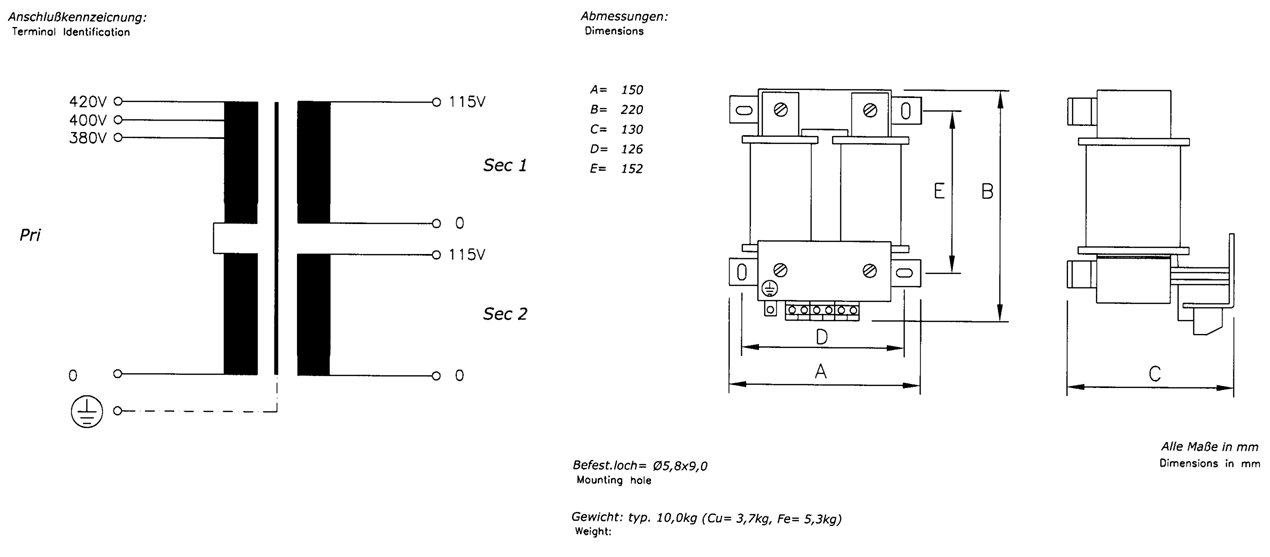 Anschlußkennzeicnung:
Terminal Identification

420V
400V
380V

Pri

0

115V

Sec 1

0
115V

Sec 2

0

Abmessungen:
Dimensions

A= 150
B= 220
C= 130
D= 126
E= 152

E
B
D
A
C

Alle Maße in mm
Dimensions in mm

Befest.loch= Ø5,8x9,0
Mounting hole

Gewicht: typ. 10,0kg (Cu= 3,7kg, Fe= 5,3kg)
Weight: